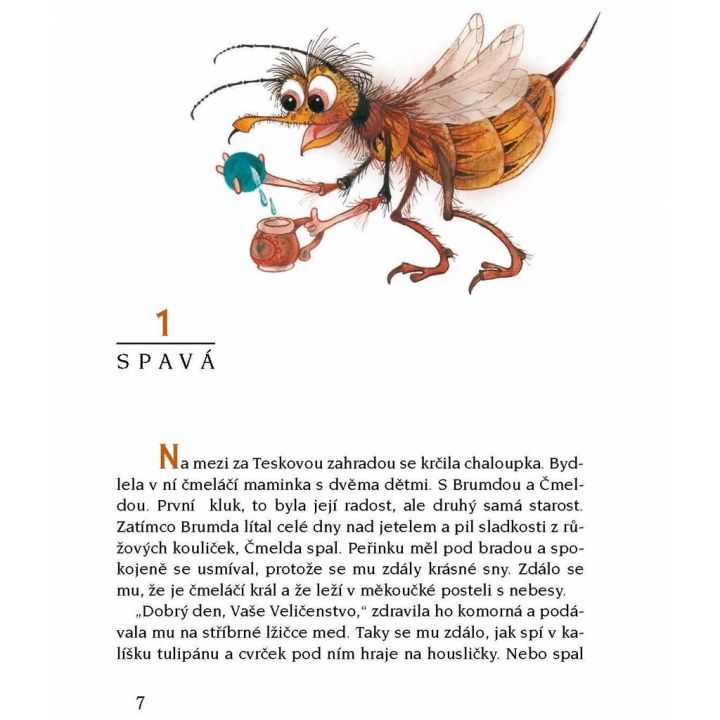 1

SPAVÁ

Na mezi za Teskovou zahradou se krčila chaloupka. Bydlela v ní čmeláčí maminka s dvěma dětmi. S Brumdou a Čmeldou. První kluk, to byla její radost, ale druhý samá starost. Zatímco Brumda lítal celé dny nad jetelem a pil sladkosti z růžových kouliček, Čmelda spal. Peřinku měl pod bradou a spokojeně se usmíval, protože se mu zdály krásné sny. Zdálo se mu, že je čmeláčí král a že leží v měkoučké posteli s nebesy.

„Dobrý den, Vaše Veličenstvo," zdravila ho komorná a podávala mu na stříbrné lžičce med. Taky se mu zdálo, jak spí v kalíšku tulipánu a cvrček pod ním hraje na housličky. Nebo spal

7